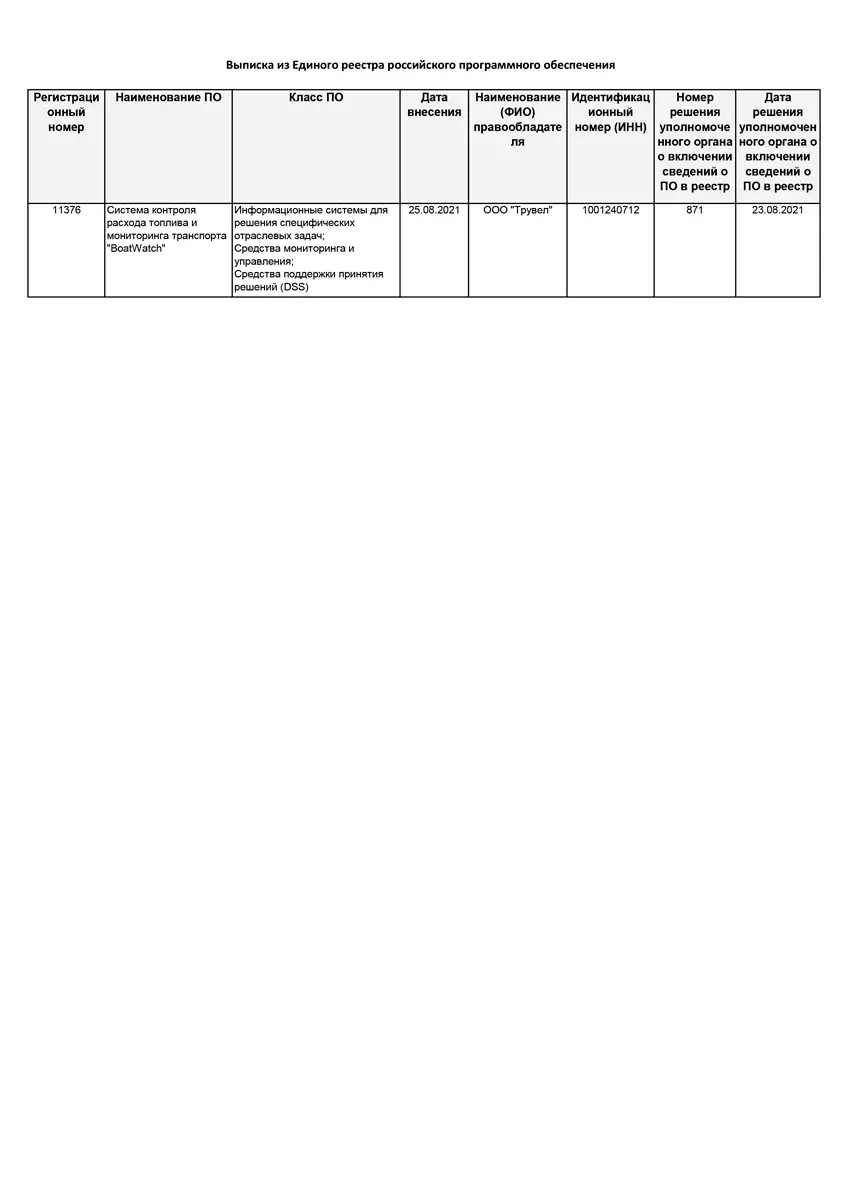 Выписка из Единого реестра российского программного обеспечения

| Регистрационный номер | Наименование ПО | Класс ПО | Дата внесения | Наименование (ФИО) правообладателя | Идентификационный номер (ИНН) | Номер решения уполномоченного органа о включении сведений о ПО в реестр | Дата решения уполномоченного органа о включении сведений о ПО в реестр |
|---|---|---|---|---|---|---|---|
| 11376 | Система контроля расхода топлива и мониторинга транспорта "BoatWatch" | Информационные системы для решения специфических отраслевых задач; Средства мониторинга и управления; Средства поддержки принятия решений (DSS) | 25.08.2021 | ООО "Трувел" | 1001240712 | 871 | 23.08.2021 |